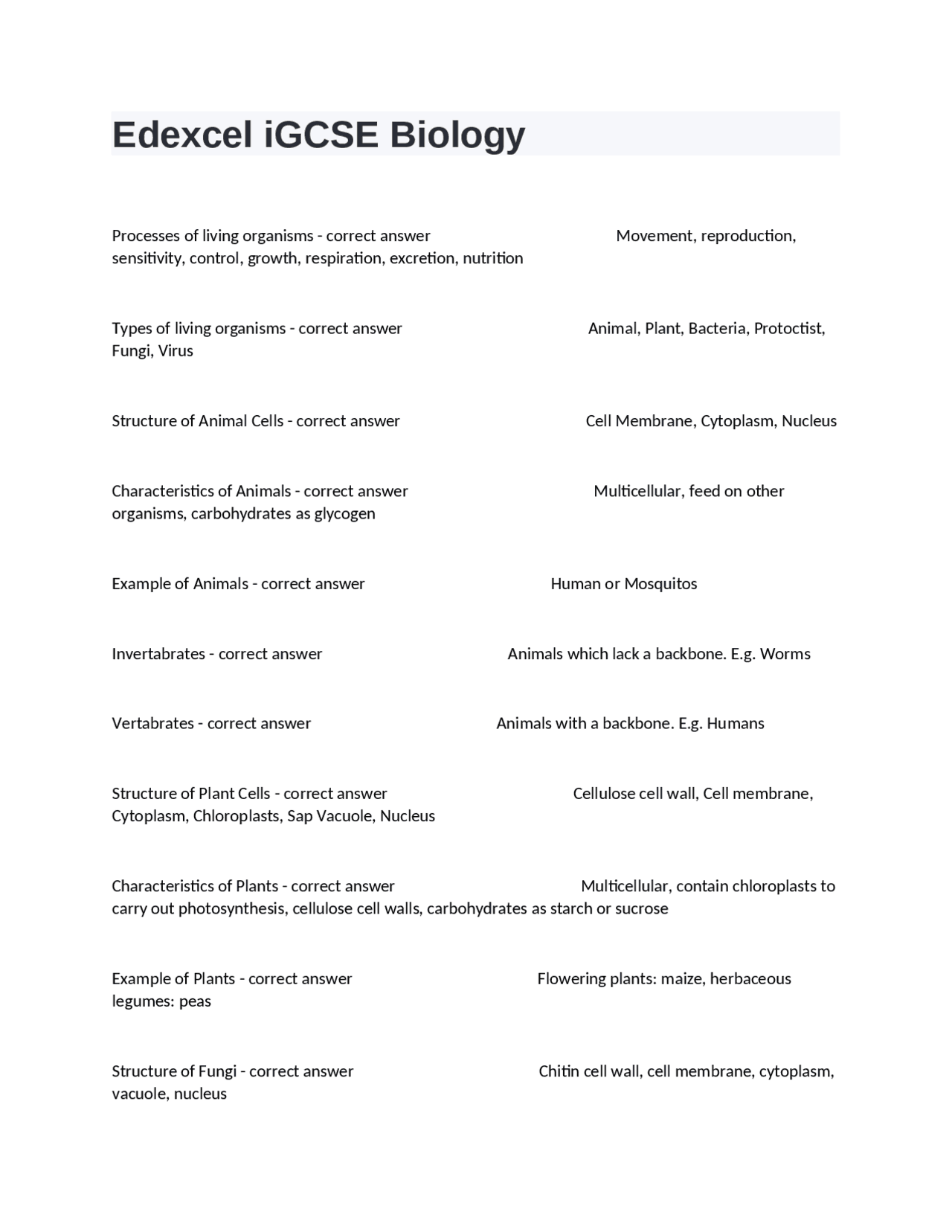 Edexcel iGCSE Biology

Processes of living organisms - correct answer Movement, reproduction, sensitivity, control, growth, respiration, excretion, nutrition

Types of living organisms - correct answer Animal, Plant, Bacteria, Protoctist, Fungi, Virus

Structure of Animal Cells - correct answer Cell Membrane, Cytoplasm, Nucleus

Characteristics of Animals - correct answer Multicellular, feed on other organisms, carbohydrates as glycogen

Example of Animals - correct answer Human or Mosquitos

Invertabrates - correct answer Animals which lack a backbone. E.g. Worms

Vertabrates - correct answer Animals with a backbone. E.g. Humans

Structure of Plant Cells - correct answer Cellulose cell wall, Cell membrane, Cytoplasm, Chloroplasts, Sap Vacuole, Nucleus

Characteristics of Plants - correct answer Multicellular, contain chloroplasts to carry out photosynthesis, cellulose cell walls, carbohydrates as starch or sucrose

Example of Plants - correct answer Flowering plants: maize, herbaceous legumes: peas

Structure of Fungi - correct answer Chitin cell wall, cell membrane, cytoplasm, vacuole, nucleus